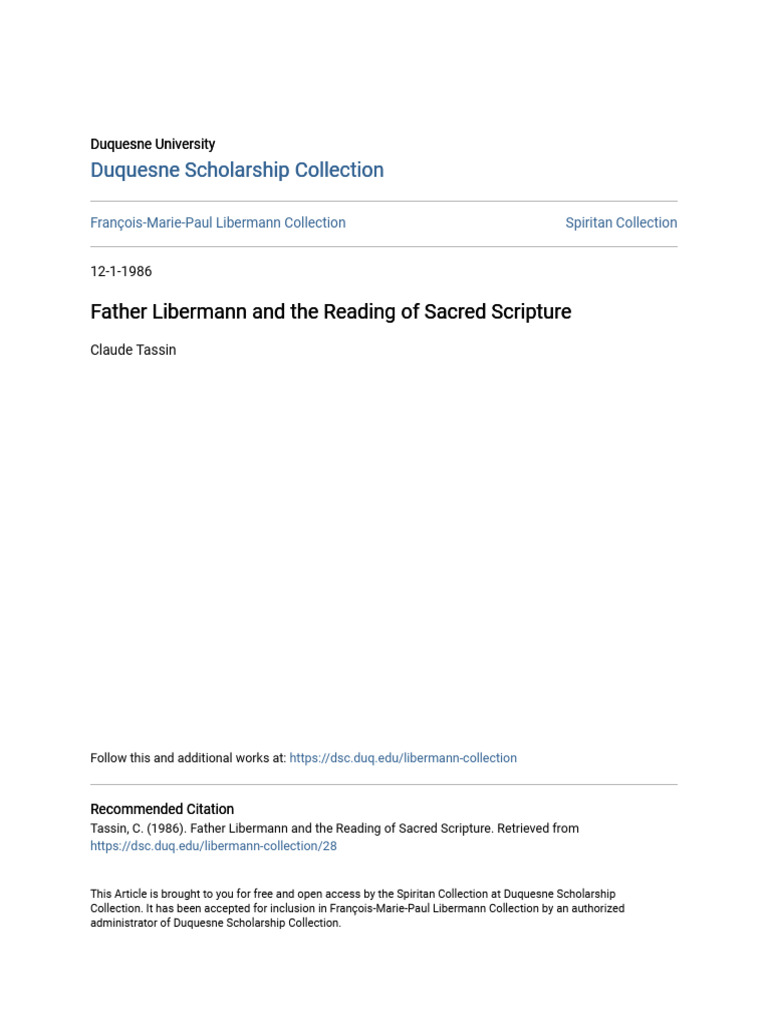 Duquesne University
Duquesne Scholarship Collection

François-Marie-Paul Libermann Collection

Spiritan Collection

12-1-1986

Father Libermann and the Reading of Sacred Scripture

Claude Tassin

Follow this and additional works at: https://dsc.duq.edu/libermann-collection

Recommended Citation
Tassin, C. (1986). Father Libermann and the Reading of Sacred Scripture. Retrieved from https://dsc.duq.edu/libermann-collection/28

This Article is brought to you for free and open access by the Spiritan Collection at Duquesne Scholarship Collection. It has been accepted for inclusion in François-Marie-Paul Libermann Collection by an authorized administrator of Duquesne Scholarship Collection.